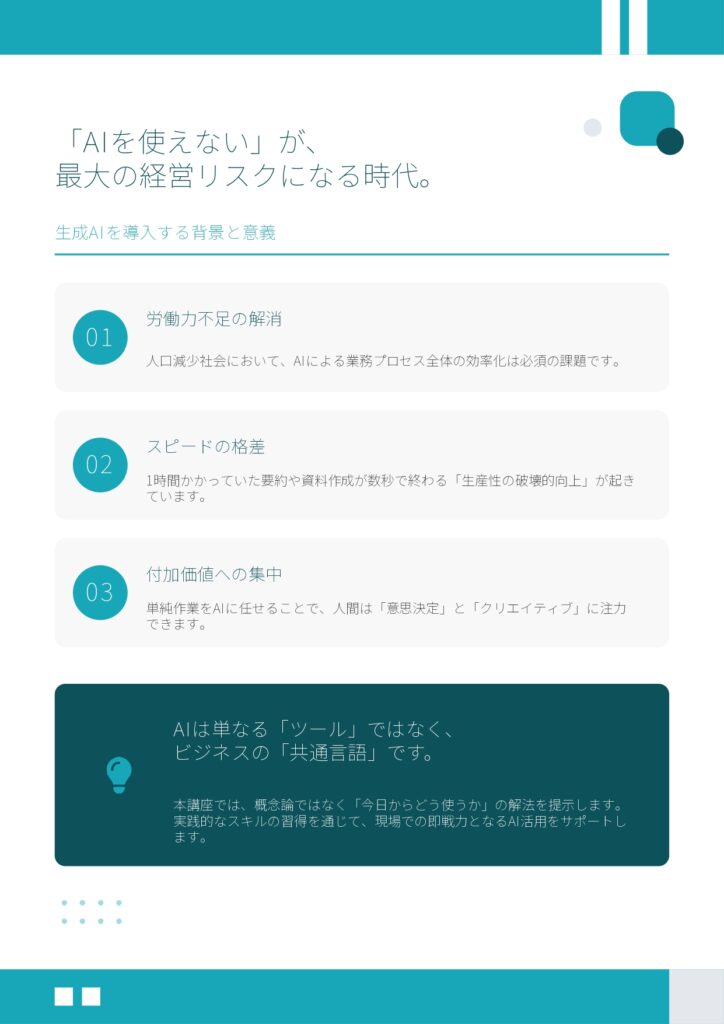 「AIを使えない」が、
最大の経営リスクになる時代。

生成AIを導入する背景と意義

01

労働力不足の解消

人口減少社会において、AIによる業務プロセス全体の効率化は必須の課題です。

02

スピードの格差

1時間かかっていた要約や資料作成が数秒で終わる「生産性の破壊的向上」が起きています。

03

付加価値への集中

単純作業をAIに任せることで、人間は「意思決定」と「クリエイティブ」に注力できます。

AIは単なる「ツール」ではなく、
ビジネスの「共通言語」です。

本講座では、概念論ではなく「今日からどう使うか」の解法を提示します。実践的なスキルの習得を通じて、現場での即戦力となるAI活用をサポートします。